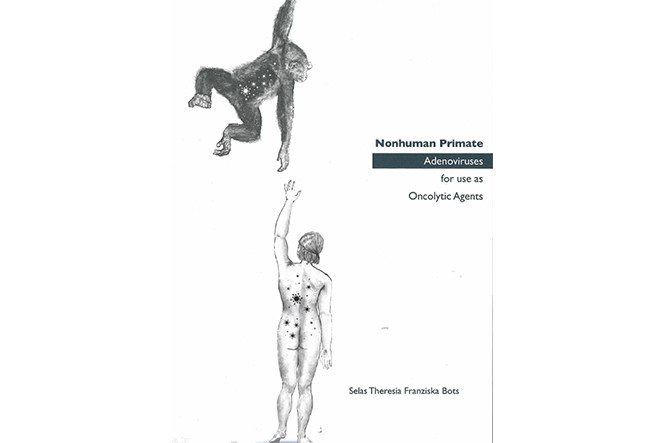 Nonhuman Primate
Adenoviruses
for use as
Oncolytic Agents

Selas Theresia Franziska Bots